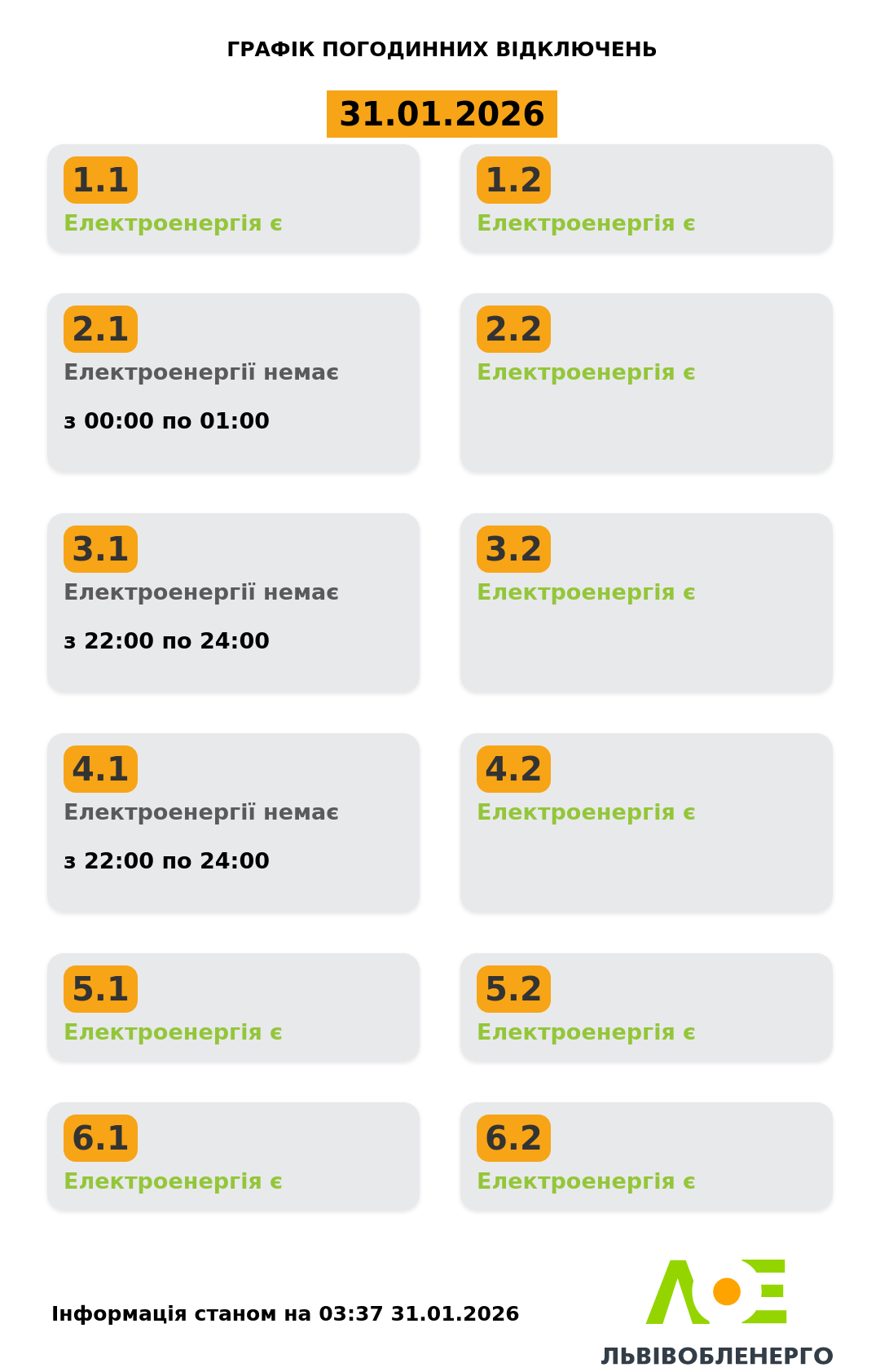 ГРАФІК ПОГОДИННИХ ВІДКЛЮЧЕНЬ

31.01.2026

1.1
Електроенергія є

1.2
Електроенергія є

2.1
Електроенергії немає

з 00:00 по 01:00

2.2
Електроенергія є

3.1
Електроенергії немає

з 22:00 по 24:00

3.2
Електроенергія є

4.1
Електроенергії немає

з 22:00 по 24:00

4.2
Електроенергія є

5.1
Електроенергія є

5.2
Електроенергія є

6.1
Електроенергія є

6.2
Електроенергія є

Інформація станом на 03:37 31.01.2026

ЛЬВІВОБЛЕНЕРГО